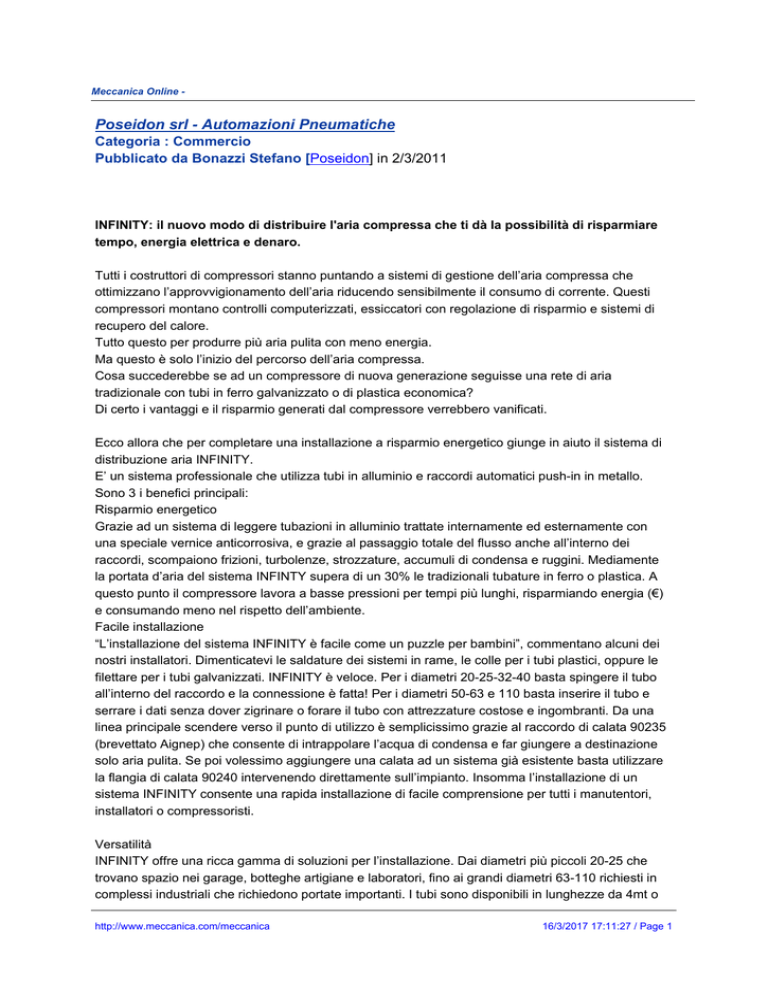 Meccanica Online -

Poseidon srl - Automazioni Pneumatiche
Categoria : Commercio
Pubblicato da Bonazzi Stefano [Poseidon] in 2/3/2011

INFINITY: il nuovo modo di distribuire l'aria compressa che ti dà la possibilità di risparmiare tempo, energia elettrica e denaro.

Tutti i costruttori di compressori stanno puntando a sistemi di gestione dell'aria compressa che ottimizzano l'approvvigionamento dell'aria riducendo sensibilmente il consumo di corrente. Questi compressori montano controlli computerizzati, essiccatori con regolazione di risparmio e sistemi di recupero del calore.
Tutto questo per produrre più aria pulita con meno energia.
Ma questo è solo l'inizio del percorso dell'aria compressa.
Cosa succederebbe se ad un compressore di nuova generazione seguisse una rete di aria tradizionale con tubi in ferro galvanizzato o di plastica economica?
Di certo i vantaggi e il risparmio generati dal compressore verrebbero vanificati.

Ecco allora che per completare una installazione a risparmio energetico giunge in aiuto il sistema di distribuzione aria INFINITY.
E' un sistema professionale che utilizza tubi in alluminio e raccordi automatici push-in in metallo.
Sono 3 i benefici principali:
Risparmio energetico
Grazie ad un sistema di leggere tubazioni in alluminio trattate internamente ed esternamente con una speciale vernice anticorrosiva, e grazie al passaggio totale del flusso anche all'interno dei raccordi, scompaiono frizioni, turbolenze, strozzature, accumuli di condensa e ruggini. Mediamente la portata d'aria del sistema INFINTY supera di un 30% le tradizionali tubature in ferro o plastica. A questo punto il compressore lavora a basse pressioni per tempi più lunghi, risparmiando energia (€) e consumando meno nel rispetto dell'ambiente.
Facile installazione
"L'installazione del sistema INFINITY è facile come un puzzle per bambini", commentano alcuni dei nostri installatori. Dimenticatevi le saldature dei sistemi in rame, le colle per i tubi plastici, oppure le filettare per i tubi galvanizzati. INFINITY è veloce. Per i diametri 20-25-32-40 basta spingere il tubo all'interno del raccordo e la connessione è fatta! Per i diametri 50-63 e 110 basta inserire il tubo e serrare i dati senza dover zigrinare o forare il tubo con attrezzature costose e ingombranti. Da una linea principale scendere verso il punto di utilizzo è semplicissimo grazie al raccordo di calata 90235 (brevettato Aignep) che consente di intrappolare l'acqua di condensa e far giungere a destinazione solo aria pulita. Se poi volessimo aggiungere una calata ad un sistema già esistente basta utilizzare la flangia di calata 90240 intervenendo direttamente sull'impianto. Insomma l'installazione di un sistema INFINITY consente una rapida installazione di facile comprensione per tutti i manutentori, installatori o compressoristi.

Versatilità
INFINITY offre una ricca gamma di soluzioni per l'installazione. Dai diametri più piccoli 20-25 che trovano spazio nei garage, botteghe artigiane e laboratori, fino ai grandi diametri 63-110 richiesti in complessi industriali che richiedono portate importanti. I tubi sono disponibili in lunghezze da 4mt o

http://www.meccanica.com/meccanica 16/3/2017 17:11:27 / Page 1